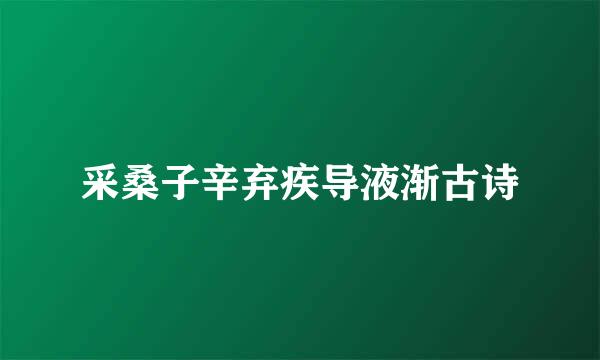 采桑子辛弃疾导液渐古诗